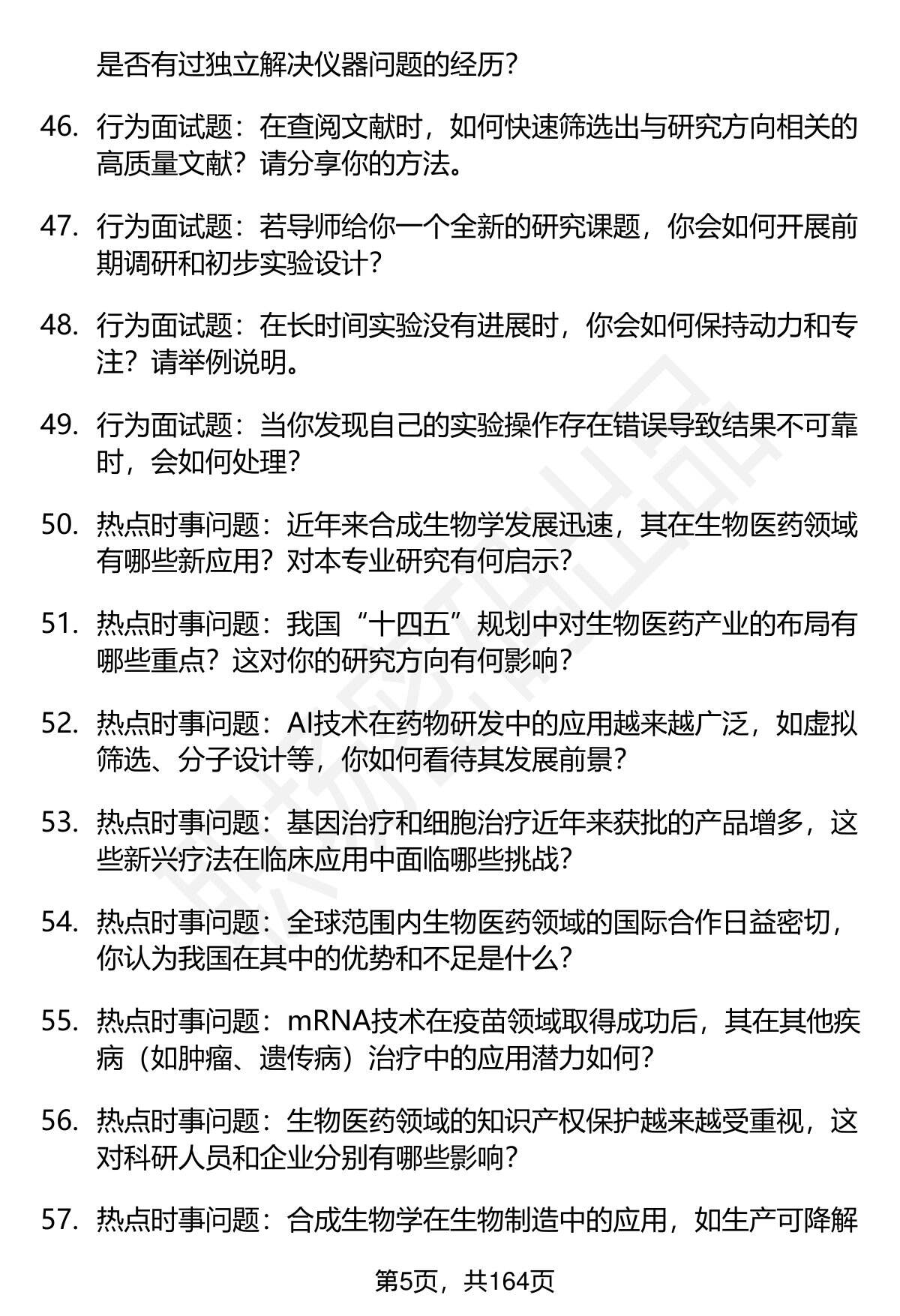 是否有过独立解决仪器问题的经历？

46. 行为面试题：在查阅文献时，如何快速筛选出与研究方向相关的高质量文献？请分享你的方法。

47. 行为面试题：若导师给你一个全新的研究课题，你会如何开展前期调研和初步实验设计？

48. 行为面试题：在长时间实验没有进展时，你会如何保持动力和专注？请举例说明。

49. 行为面试题：当你发现自己的实验操作存在错误导致结果不可靠时，会如何处理？

50. 热点时事问题：近年来合成生物学发展迅速，其在生物医药领域有哪些新应用？对本专业研究有何启示？

51. 热点时事问题：我国“十四五”规划中对生物医药产业的布局有哪些重点？这对你的研究方向有何影响？

52. 热点时事问题：AI技术在药物研发中的应用越来越广泛，如虚拟筛选、分子设计等，你如何看待其发展前景？

53. 热点时事问题：基因治疗和细胞治疗近年来获批的产品增多，这些新兴疗法在临床应用中面临哪些挑战？

54. 热点时事问题：全球范围内生物医药领域的国际合作日益密切，你认为我国在其中的优势和不足是什么？

55. 热点时事问题：mRNA技术在疫苗领域取得成功后，其在其他疾病（如肿瘤、遗传病）治疗中的应用潜力如何？

56. 热点时事问题：生物医药领域的知识产权保护越来越受重视，这对科研人员和企业分别有哪些影响？

57. 热点时事问题：合成生物学在生物制造中的应用，如生产可降解

第5页，共164页